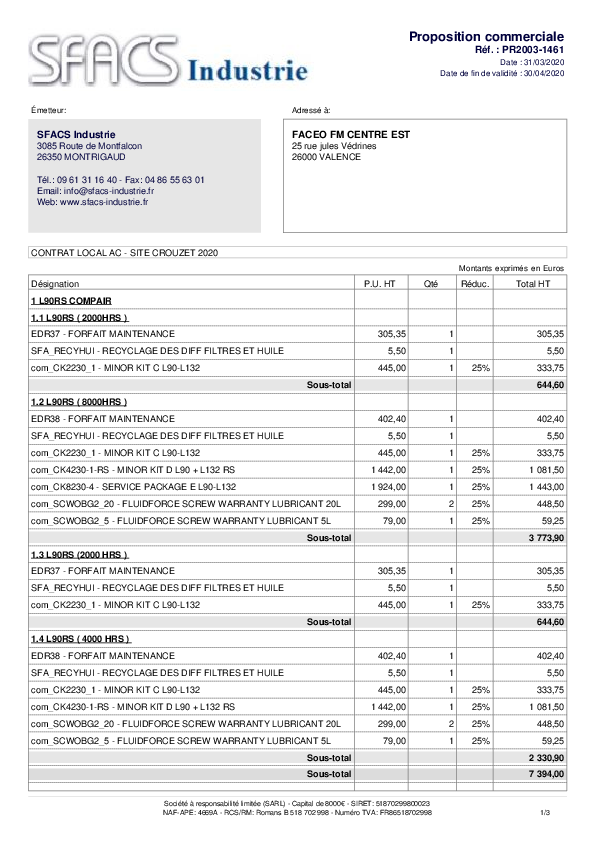 SFACS Industrie

Proposition commerciale
Réf. : PR2003-1461
Date : 31/03/2020
Date de fin de validité : 30/04/2020

Émetteur:

SFACS Industrie
3085 Route de Montfalcon
26350 MONTRIGAUD

Tél.: 09 61 31 16 40 - Fax: 04 86 55 63 01
Email: info@sfacs-industrie.fr
Web: www.sfacs-industrie.fr

Adressé à:

FACEO FM CENTRE EST
25 rue jules Védrines
26000 VALENCE

CONTRAT LOCAL AC - SITE CROUZET 2020

Montants exprimés en Euros

| Désignation | P.U. HT | Qté | Réduc. | Total HT |
|---|---|---|---|---|
| 1 L90RS COMPAIR | | | | |
| 1.1 L90RS ( 2000HRS ) | | | | |
| EDR37 - FORFAIT MAINTENANCE | 305,35 | 1 | | 305,35 |
| SFA_RECYHUI - RECYCLAGE DES DIFF FILTRES ET HUILE | 5,50 | 1 | | 5,50 |
| com_CK2230_1 - MINOR KIT C L90-L132 | 445,00 | 1 | 25% | 333,75 |
| Sous-total | | | | 644,60 |
| 1.2 L90RS ( 8000HRS ) | | | | |
| EDR38 - FORFAIT MAINTENANCE | 402,40 | 1 | | 402,40 |
| SFA_RECYHUI - RECYCLAGE DES DIFF FILTRES ET HUILE | 5,50 | 1 | | 5,50 |
| com_CK2230_1 - MINOR KIT C L90-L132 | 445,00 | 1 | 25% | 333,75 |
| com_CK4230-1-RS - MINOR KIT D L90 + L132 RS | 1 442,00 | 1 | 25% | 1 081,50 |
| com_CK8230-4 - SERVICE PACKAGE E L90-L132 | 1 924,00 | 1 | 25% | 1 443,00 |
| com_SCWOBG2_20 - FLUIDFORCE SCREW WARRANTY LUBRICANT 20L | 299,00 | 2 | 25% | 448,50 |
| com_SCWOBG2_5 - FLUIDFORCE SCREW WARRANTY LUBRICANT 5L | 79,00 | 1 | 25% | 59,25 |
| Sous-total | | | | 3 773,90 |
| 1.3 L90RS (2000 HRS ) | | | | |
| EDR37 - FORFAIT MAINTENANCE | 305,35 | 1 | | 305,35 |
| SFA_RECYHUI - RECYCLAGE DES DIFF FILTRES ET HUILE | 5,50 | 1 | | 5,50 |
| com_CK2230_1 - MINOR KIT C L90-L132 | 445,00 | 1 | 25% | 333,75 |
| Sous-total | | | | 644,60 |
| 1.4 L90RS ( 4000 HRS ) | | | | |
| EDR38 - FORFAIT MAINTENANCE | 402,40 | 1 | | 402,40 |
| SFA_RECYHUI - RECYCLAGE DES DIFF FILTRES ET HUILE | 5,50 | 1 | | 5,50 |
| com_CK2230_1 - MINOR KIT C L90-L132 | 445,00 | 1 | 25% | 333,75 |
| com_CK4230-1-RS - MINOR KIT D L90 + L132 RS | 1 442,00 | 1 | 25% | 1 081,50 |
| com_SCWOBG2_20 - FLUIDFORCE SCREW WARRANTY LUBRICANT 20L | 299,00 | 2 | 25% | 448,50 |
| com_SCWOBG2_5 - FLUIDFORCE SCREW WARRANTY LUBRICANT 5L | 79,00 | 1 | 25% | 59,25 |
| Sous-total | | | | 2 330,90 |
| Sous-total | | | | 7 394,00 |

Société à responsabilité limitée (SARL) - Capital de 8000€ - SIRET: 51870299800023
NAF-APE: 4669A - RCS/RM: Romans B 518 702 998 - Numéro TVA: FR86518702998
1/3